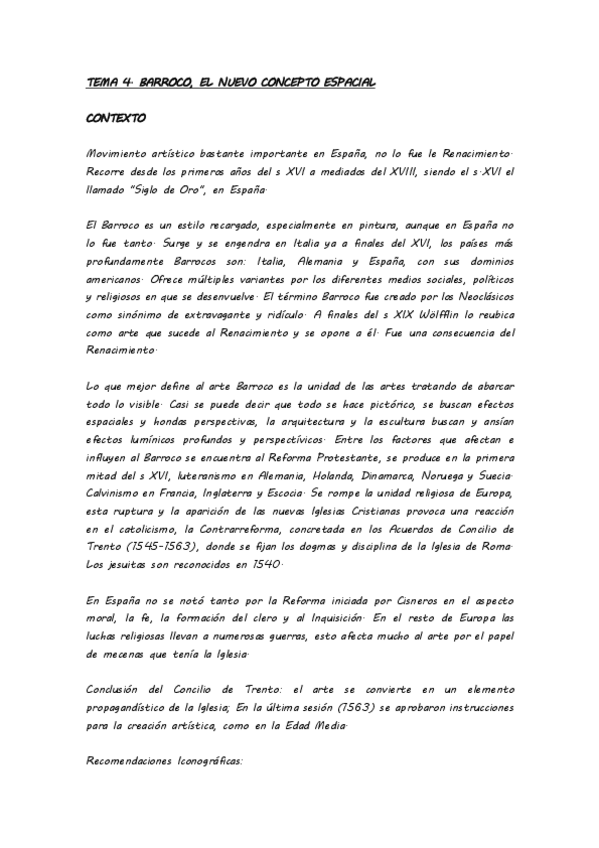 TEMA 4. BARROCO, EL NUEVO CONCEPTO ESPACIAL

CONTEXTO

Movimiento artístico bastante importante en España, no lo fue le Renacimiento. Recorre desde los primeros años del s XVI a mediados del XVIII, siendo el s.XVI el llamado "Siglo de Oro", en España.

El Barroco es un estilo recargado, especialmente en pintura, aunque en España no lo fue tanto. Surge y se engendra en Italia ya a finales del XVI, los países más profundamente Barrocos son: Italia, Alemania y España, con sus dominios americanos. Ofrece múltiples variantes por los diferentes medios sociales, políticos y religiosos en que se desenvuelve. El término Barroco fue creado por los Neoclásicos como sinónimo de extravagante y ridículo. A finales del s XIX Wölfflin lo reubica como arte que sucede al Renacimiento y se opone a él. Fue una consecuencia del Renacimiento.

Lo que mejor define al arte Barroco es la unidad de las artes tratando de abarcar todo lo visible. Casi se puede decir que todo se hace pictórico, se buscan efectos espaciales y hondas perspectivas, la arquitectura y la escultura buscan y ansían efectos lumínicos profundos y perspectívicos. Entre los factores que afectan e influyen al Barroco se encuentra al Reforma Protestante, se produce en la primera mitad del s XVI, luteranismo en Alemania, Holanda, Dinamarca, Noruega y Suecia. Calvinismo en Francia, Inglaterra y Escocia. Se rompe la unidad religiosa de Europa, esta ruptura y la aparición de las nuevas Iglesias Cristianas provoca una reacción en el catolicismo, la Contrarreforma, concretada en los Acuerdos de Concilio de Trento (1545-1563), donde se fijan los dogmas y disciplina de la Iglesia de Roma. Los jesuitas son reconocidos en 1540.

En España no se notó tanto por la Reforma iniciada por Cisneros en el aspecto moral, la fe, la formación del clero y al Inquisición. En el resto de Europa las luchas religiosas llevan a numerosas guerras, esto afecta mucho al arte por el papel de mecenas que tenía la Iglesia.

Conclusión del Concilio de Trento: el arte se convierte en un elemento propagandístico de la Iglesia; En la última sesión (1563) se aprobaron instrucciones para la creación artística, como en la Edad Media.

Recomendaciones Iconográficas: